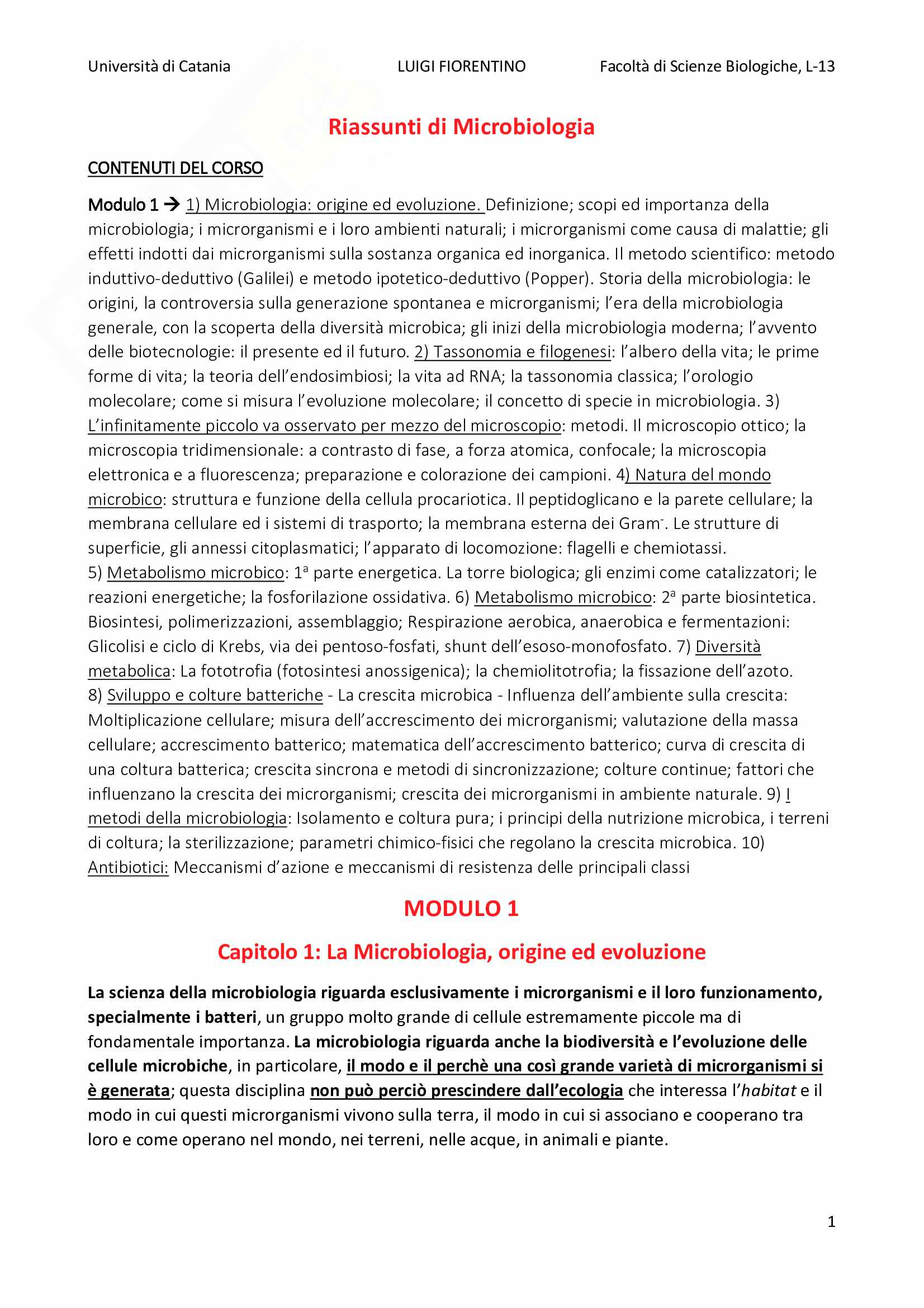 Università di Catania LUIGI FIORENTINO Facoltà di Scienze Biologiche, L-13

Riassunti di Microbiologia

CONTENUTI DEL CORSO

Modulo 1 → 1) Microbiologia: origine ed evoluzione. Definizione; scopi ed importanza della microbiologia; i microrganismi e i loro ambienti naturali; i microrganismi come causa di malattie; gli effetti indotti dai microrganismi sulla sostanza organica ed inorganica. Il metodo scientifico: metodo induttivo-deduttivo (Galilei) e metodo ipotetico-deduttivo (Popper). Storia della microbiologia: le origini, la controversia sulla generazione spontanea e microrganismi; l'era della microbiologia generale, con la scoperta della diversità microbica; gli inizi della microbiologia moderna; l'avvento delle biotecnologie: il presente ed il futuro. 2) Tassonomia e filogenesi: l'albero della vita; le prime forme di vita; la teoria dell'endosimbiosi; la vita ad RNA; la tassonomia classica; l'orologio molecolare; come si misura l'evoluzione molecolare; il concetto di specie in microbiologia. 3) L'infinitamente piccolo va osservato per mezzo del microscopio: metodi. Il microscopio ottico; la microscopia tridimensionale: a contrasto di fase, a forza atomica, confocale; la microscopia elettronica e a fluorescenza; preparazione e colorazione dei campioni. 4) Natura del mondo microbico: struttura e funzione della cellula procariotica. Il peptidoglicano e la parete cellulare; la membrana cellulare ed i sistemi di trasporto; la membrana esterna dei Gram$^-$. Le strutture di superficie, gli annessi citoplasmatici; l'apparato di locomozione: flagelli e chemiotassi.
5) Metabolismo microbico: 1$^a$ parte energetica. La torre biologica; gli enzimi come catalizzatori; le reazioni energetiche; la fosforilazione ossidativa. 6) Metabolismo microbico: 2$^a$ parte biosintetica. Biosintesi, polimerizzazioni, assemblaggio; Respirazione aerobica, anaerobica e fermentazioni: Glicolisi e ciclo di Krebs, via dei pentoso-fosfati, shunt dell'esoso-monofosfato. 7) Diversità metabolica: La fototrofia (fotosintesi anossigenica); la chemiolitotrofia; la fissazione dell'azoto.
8) Sviluppo e colture batteriche - La crescita microbica - Influenza dell'ambiente sulla crescita: Moltiplicazione cellulare; misura dell'accrescimento dei microrganismi; valutazione della massa cellulare; accrescimento batterico; matematica dell'accrescimento batterico; curva di crescita di una coltura batterica; crescita sincrona e metodi di sincronizzazione; colture continue; fattori che influenzano la crescita dei microrganismi; crescita dei microrganismi in ambiente naturale. 9) I metodi della microbiologia: Isolamento e coltura pura; i principi della nutrizione microbica, i terreni di coltura; la sterilizzazione; parametri chimico-fisici che regolano la crescita microbica. 10) Antibiotici: Meccanismi d'azione e meccanismi di resistenza delle principali classi

MODULO 1

Capitolo 1: La Microbiologia, origine ed evoluzione

La scienza della microbiologia riguarda esclusivamente i microrganismi e il loro funzionamento, specialmente i batteri, un gruppo molto grande di cellule estremamente piccole ma di fondamentale importanza. La microbiologia riguarda anche la biodiversità e l'evoluzione delle cellule microbiche, in particolare, il modo e il perchè una così grande varietà di microrganismi si è generata; questa disciplina non può perciò prescindere dall'ecologia che interessa l'habitat e il modo in cui questi microrganismi vivono sulla terra, il modo in cui si associano e cooperano tra loro e come operano nel mondo, nei terreni, nelle acque, in animali e piante.

1